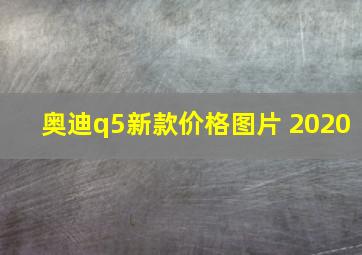 奥迪q5新款价格图片 2020